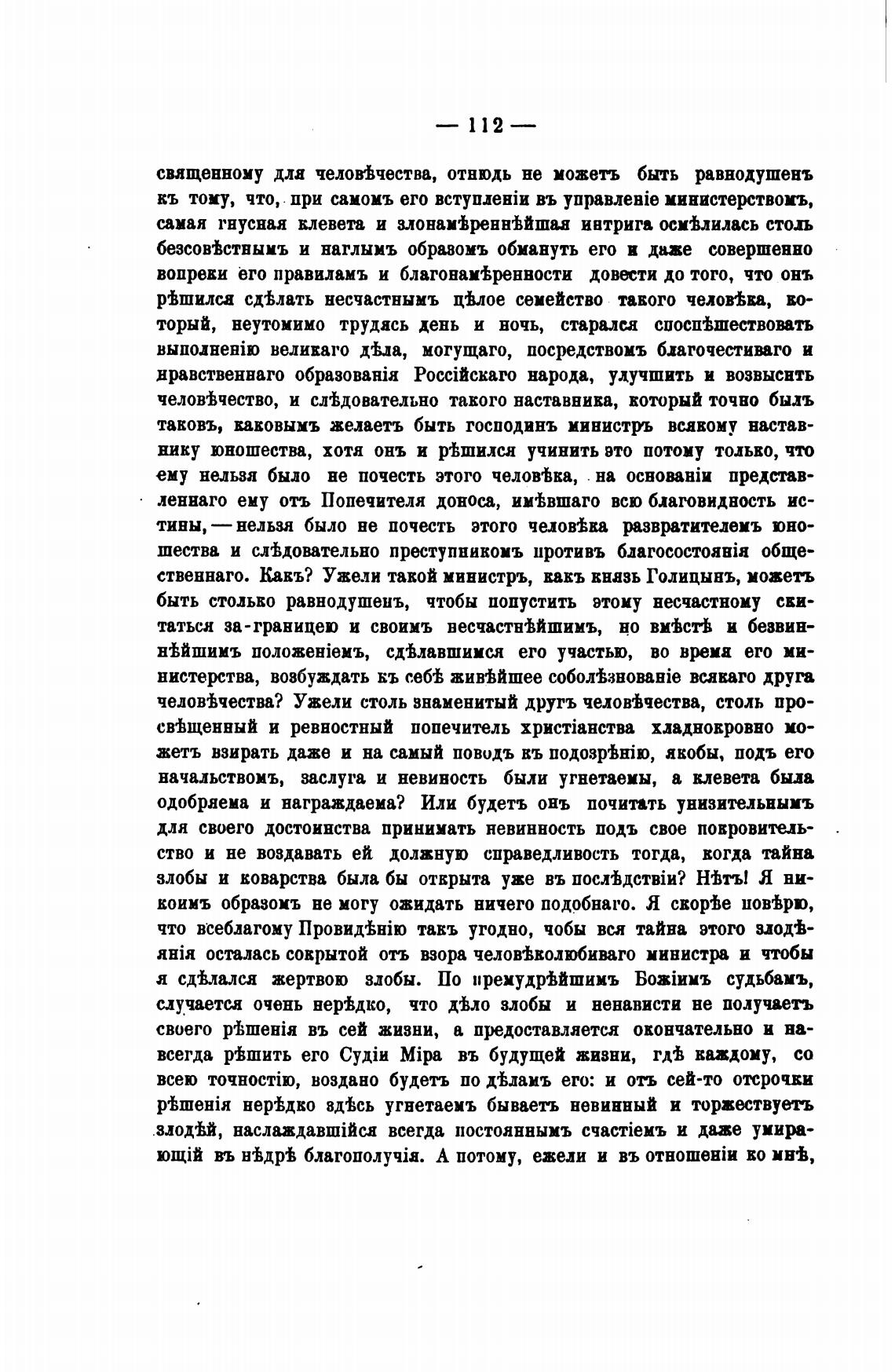 — 112 —

священному для человѣчества, отнюдь не можетъ быть равнодушенъ къ тому, что, при самомъ его вступленіи въ управленіе министерствомъ, самая гнусная клевета и злонамѣреннѣйшая интрига осмѣлилась столь безсовѣстнымъ и наглымъ образомъ обмануть его и даже совершенно вопреки его правиламъ и благонамѣренности довести до того, что онъ рѣшился сдѣлать несчастнымъ цѣлое семейство такого человѣка, который, неутомимо трудясь день и ночь, старался споспѣшествовать выполненію великаго дѣла, могущаго, посредствомъ благочестиваго и нравственнаго образованія Россійскаго народа, улучшить и возвысить человѣчество, и слѣдовательно такого наставника, который точно былъ таковъ, каковымъ желаетъ быть господинъ министръ всякому наставнику юношества, хотя онъ и рѣшился учинить это потому только, что ему нельзя было не почесть этого человѣка, на основаніи представленнаго ему отъ Попечителя доноса, имѣвшаго всю благовидность истины, — нельзя было не почесть этого человѣка развратителемъ юношества и слѣдовательно преступникомъ противъ благосостоянія общественнаго. Какъ? Ужели такой министръ, какъ князь Голицынъ, можетъ быть столько равнодушенъ, чтобы попустить этому несчастному скитаться за-границею и своимъ несчастнѣйшимъ, но вмѣстѣ и безвиннѣйшимъ положеніемъ, сдѣлавшимся его участью, во время его министерства, возбуждать къ себѣ живѣйшее соболѣзнованіе всякаго друга человѣчества? Ужели столь знаменитый другъ человѣчества, столь просвѣщенный и ревностный попечитель христіанства хладнокровно можетъ взирать даже и на самый поводъ къ подозрѣнію, якобы, подъ его начальствомъ, заслуга и невиность были угнетаемы, а клевета была одобряема и награждаема? Или будетъ онъ почитать унизительнымъ для своего достоинства принимать невинность подъ свое покровительство и не воздавать ей должную справедливость тогда, когда тайна злобы и коварства была бы открыта уже въ послѣдствіи? Нѣтъ! Я никоимъ образомъ не могу ожидать ничего подобнаго. Я скорѣе повѣрю, что всеблагому Провидѣнію такъ угодно, чобы вся тайна этого злодѣянія осталась сокрытой отъ взора человѣколюбиваго министра и чтобы я сдѣлался жертвою злобы. По премудрѣйшимъ Божіимъ судьбамъ, случается очень нерѣдко, что дѣло злобы и ненависти не получаетъ своего рѣшенія въ сей жизни, а предоставляется окончательно и навсегда рѣшить его Судіи Міра въ будущей жизни, гдѣ каждому, со всею точностію, воздано будетъ по дѣламъ его: и отъ сей-то отсрочки рѣшенія нерѣдко здѣсь угнетаемъ бываетъ невинный и торжествуетъ злодѣй, наслаждавшійся всегда постояннымъ счастіемъ и даже умирающій въ нѣдрѣ благополучія. А потому, ежели и въ отношеніи ко мнѣ,